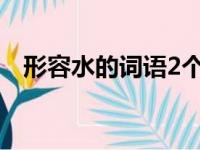 形容水的词语2个